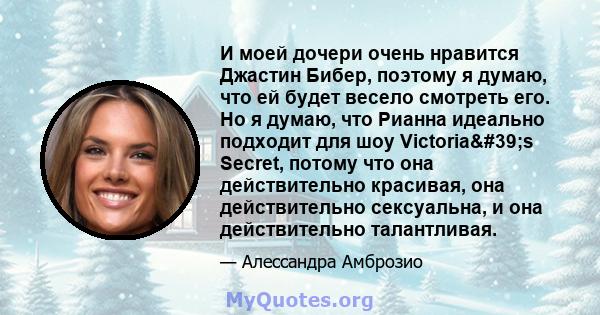 И моей дочери очень нравится Джастин Бибер, поэтому я думаю, что ей будет весело смотреть его. Но я думаю, что Рианна идеально подходит для шоу Victoria&#39;s Secret, потому что она действительно красивая, она действительно сексуальна, и она действительно талантливая.

— Алессандра Амброзио

MyQuotes.org